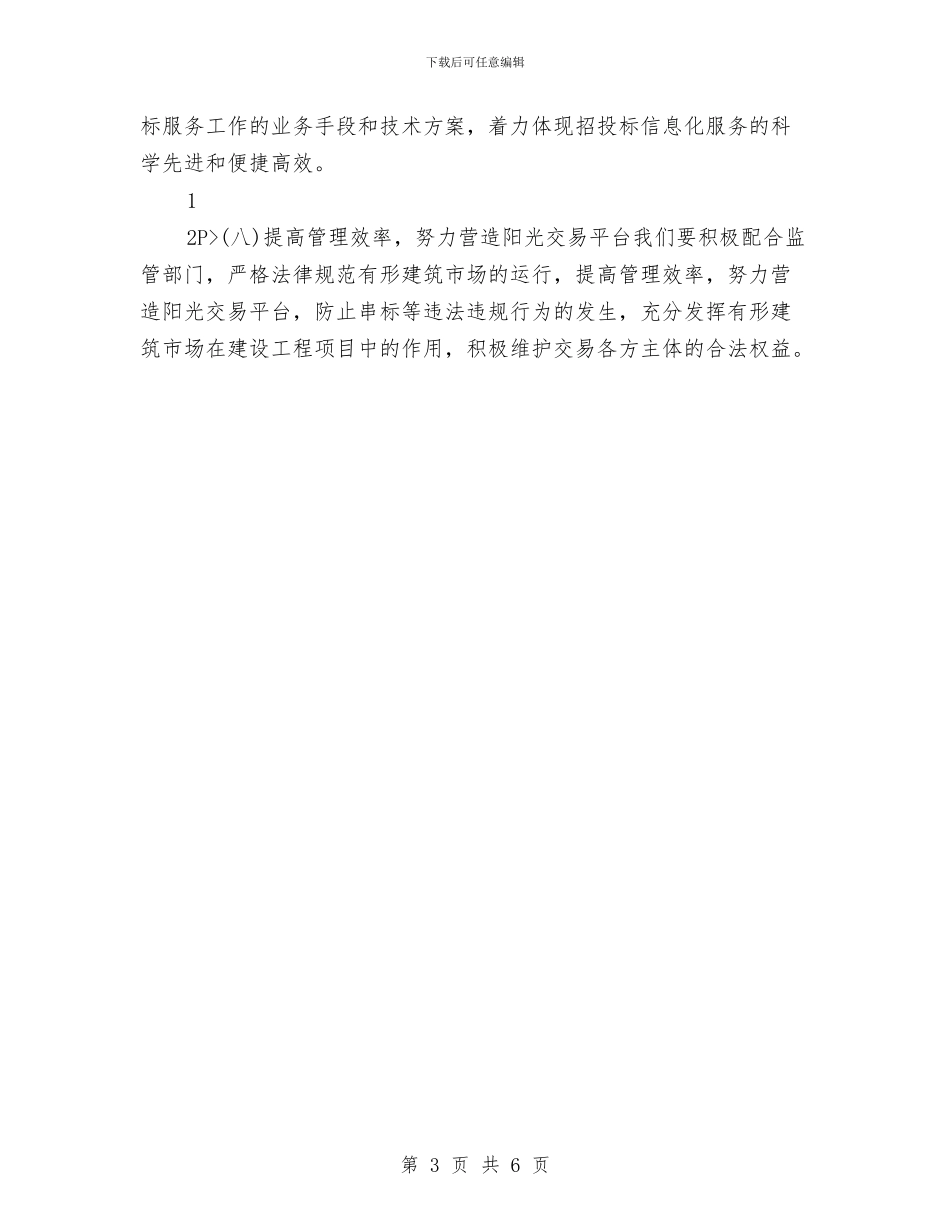 下载后可任意编辑

标服务工作的业务手段和技术方案，着力体现招投标信息化服务的科学先进和便捷高效。

1

2P>(八)提高管理效率，努力营造阳光交易平台我们要积极配合监管部门，严格法律规范有形建筑市场的运行，提高管理效率，努力营造阳光交易平台，防止串标等违法违规行为的发生，充分发挥有形建筑市场在建设工程项目中的作用，积极维护交易各方主体的合法权益。

第3页 共6页